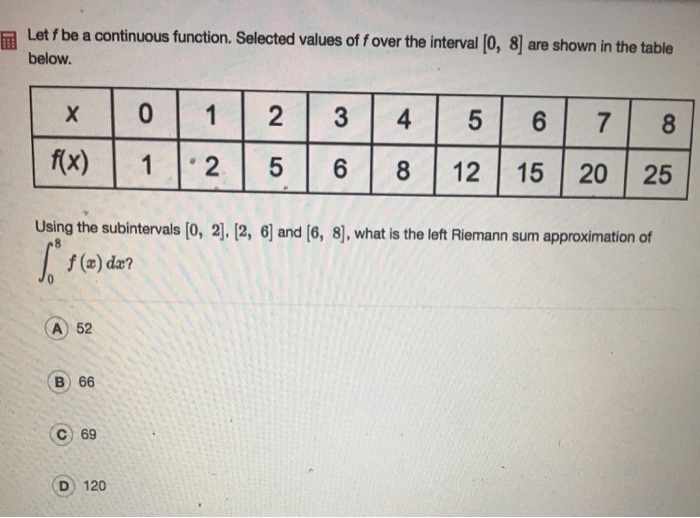 Let $f$ be a continuous function. Selected values of $f$ over the interval $[0, 8]$ are shown in the table below.

| x | 0 | 1 | 2 | 3 | 4 | 5 | 6 | 7 | 8 |
|---|---|---|---|---|---|---|---|---|---|
| f(x) | 1 | 2 | 5 | 6 | 8 | 12 | 15 | 20 | 25 |

Using the subintervals $[0, 2]$, $[2, 6]$ and $[6, 8]$, what is the left Riemann sum approximation of $\int_0^8 f(x)\,dx$?

A 52

B 66

C 69

D 120